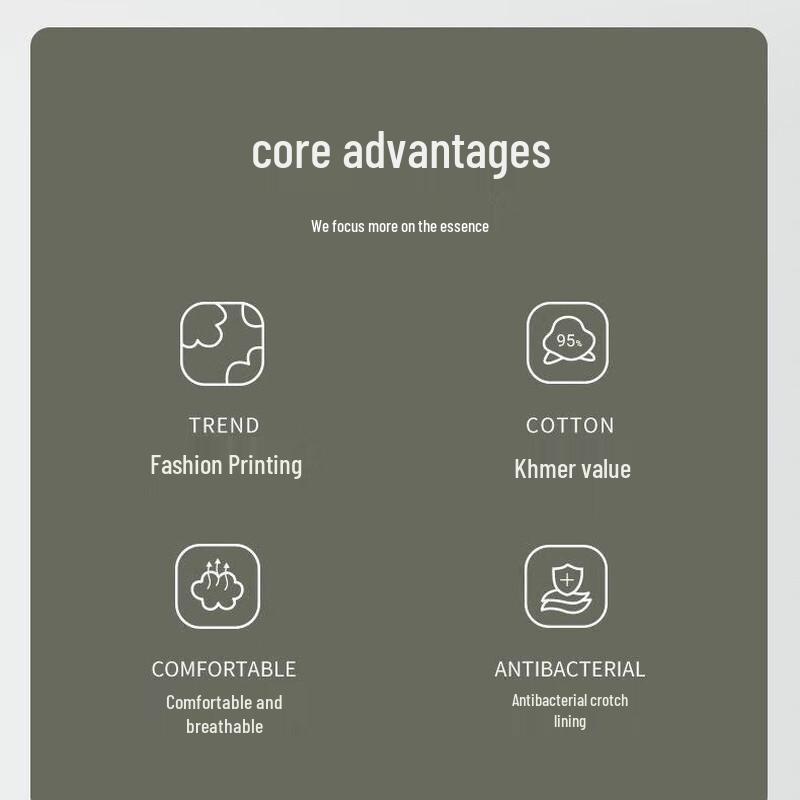 core advantages

We focus more on the essence

TREND
Fashion Printing

95%
COTTON
Khmer value

COMFORTABLE
Comfortable and breathable

ANTIBACTERIAL
Antibacterial crotch lining